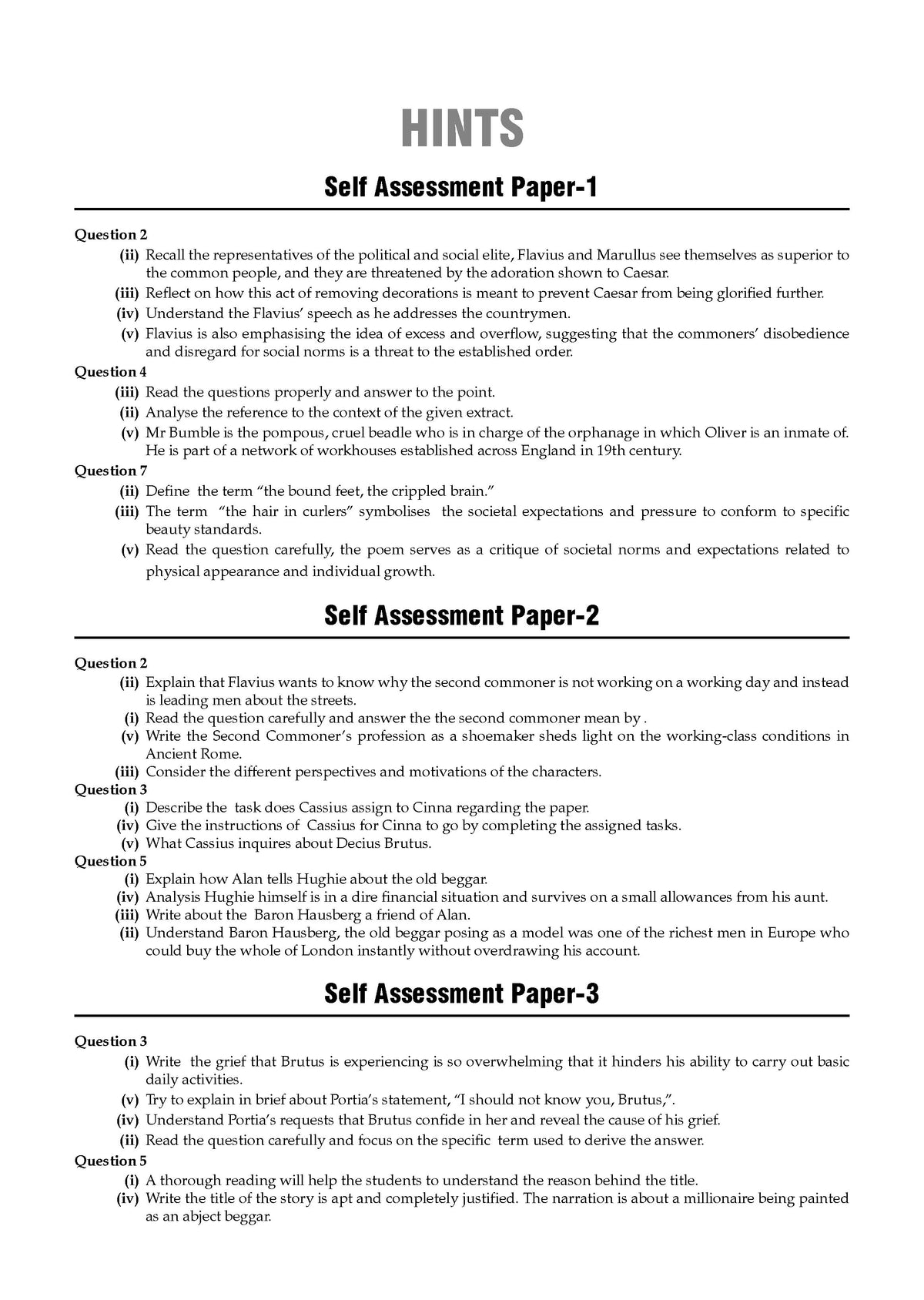 HINTS

Self Assessment Paper-1

Question 2

(ii) Recall the representatives of the political and social elite, Flavius and Marullus see themselves as superior to the common people, and they are threatened by the adoration shown to Caesar.

(iii) Reflect on how this act of removing decorations is meant to prevent Caesar from being glorified further.

(iv) Understand the Flavius' speech as he addresses the countrymen.

(v) Flavius is also emphasising the idea of excess and overflow, suggesting that the commoners' disobedience and disregard for social norms is a threat to the established order.

Question 4

(iii) Read the questions properly and answer to the point.

(ii) Analyse the reference to the context of the given extract.

(v) Mr Bumble is the pompous, cruel beadle who is in charge of the orphanage in which Oliver is an inmate of. He is part of a network of workhouses established across England in 19th century.

Question 7

(ii) Define the term "the bound feet, the crippled brain."

(iii) The term "the hair in curlers" symbolises the societal expectations and pressure to conform to specific beauty standards.

(v) Read the question carefully, the poem serves as a critique of societal norms and expectations related to physical appearance and individual growth.

Self Assessment Paper-2

Question 2

(ii) Explain that Flavius wants to know why the second commoner is not working on a working day and instead is leading men about the streets.

(i) Read the question carefully and answer the the second commoner mean by .

(v) Write the Second Commoner's profession as a shoemaker sheds light on the working-class conditions in Ancient Rome.

(iii) Consider the different perspectives and motivations of the characters.

Question 3

(i) Describe the task does Cassius assign to Cinna regarding the paper.

(iv) Give the instructions of Cassius for Cinna to go by completing the assigned tasks.

(v) What Cassius inquires about Decius Brutus.

Question 5

(i) Explain how Alan tells Hughie about the old beggar.

(iv) Analysis Hughie himself is in a dire financial situation and survives on a small allowances from his aunt.

(iii) Write about the Baron Hausberg a friend of Alan.

(ii) Understand Baron Hausberg, the old beggar posing as a model was one of the richest men in Europe who could buy the whole of London instantly without overdrawing his account.

Self Assessment Paper-3

Question 3

(i) Write the grief that Brutus is experiencing is so overwhelming that it hinders his ability to carry out basic daily activities.

(v) Try to explain in brief about Portia's statement, "I should not know you, Brutus,".

(iv) Understand Portia's requests that Brutus confide in her and reveal the cause of his grief.

(ii) Read the question carefully and focus on the specific term used to derive the answer.

Question 5

(i) A thorough reading will help the students to understand the reason behind the title.

(iv) Write the title of the story is apt and completely justified. The narration is about a millionaire being painted as an abject beggar.